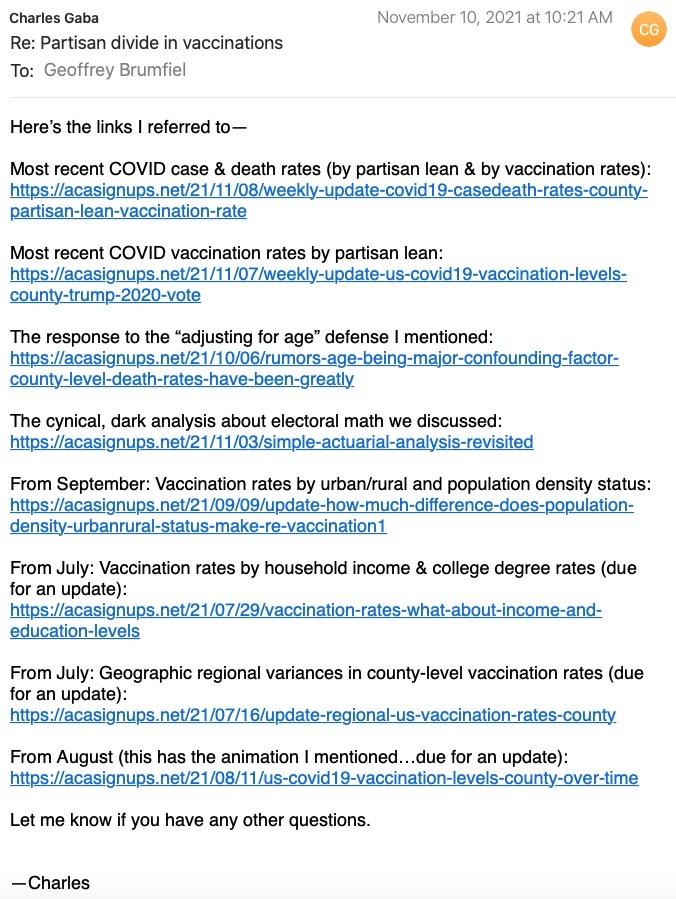 Charles Gaba
November 10, 2021 at 10:21 AM
CG
Re: Partisan divide in vaccinations
To: Geoffrey Brumfiel

Here's the links I referred to—

Most recent COVID case & death rates (by partisan lean & by vaccination rates):
https://acasignups.net/21/11/08/weekly-update-covid19-casedeath-rates-county-partisan-lean-vaccination-rate

Most recent COVID vaccination rates by partisan lean:
https://acasignups.net/21/11/07/weekly-update-us-covid19-vaccination-levels-county-trump-2020-vote

The response to the "adjusting for age" defense I mentioned:
https://acasignups.net/21/10/06/rumors-age-being-major-confounding-factor-county-level-death-rates-have-been-greatly

The cynical, dark analysis about electoral math we discussed:
https://acasignups.net/21/11/03/simple-actuarial-analysis-revisited

From September: Vaccination rates by urban/rural and population density status:
https://acasignups.net/21/09/09/update-how-much-difference-does-population-density-urbanrural-status-make-re-vaccination1

From July: Vaccination rates by household income & college degree rates (due for an update):
https://acasignups.net/21/07/29/vaccination-rates-what-about-income-and-education-levels

From July: Geographic regional variances in county-level vaccination rates (due for an update):
https://acasignups.net/21/07/16/update-regional-us-vaccination-rates-county

From August (this has the animation I mentioned…due for an update):
https://acasignups.net/21/08/11/us-covid19-vaccination-levels-county-over-time

Let me know if you have any other questions.

—Charles